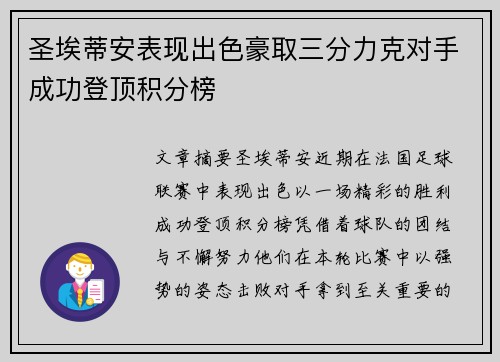 圣埃蒂安表现出色豪取三分力克对手成功登顶积分榜

文章摘要圣埃蒂安近期在法国足球联赛中表现出色以一场精彩的胜利成功登顶积分榜凭借着球队的团结与不懈努力他们在本轮比赛中以强势的姿态击败对手拿到至关重要的